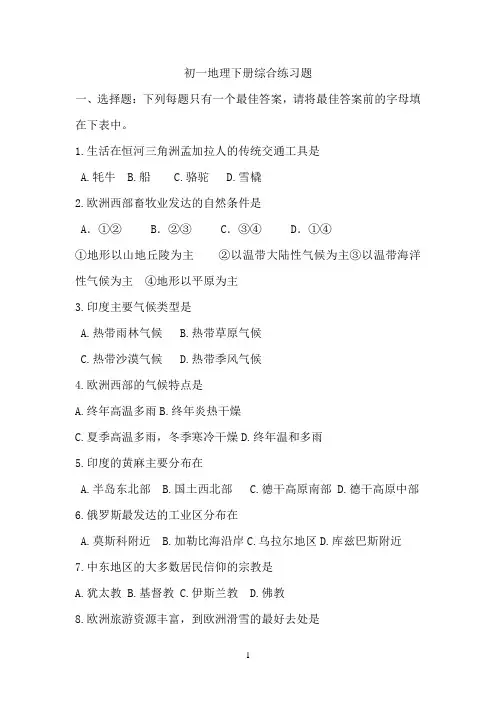 初一地理下册综合练习题

一、选择题：下列每题只有一个最佳答案，请将最佳答案前的字母填在下表中。

1.生活在恒河三角洲孟加拉人的传统交通工具是

A.牦牛 B.船 C.骆驼 D.雪橇

2.欧洲西部畜牧业发达的自然条件是

A. ①② B. ②③ C. ③④ D. ①④

①地形以山地丘陵为主 ②以温带大陆性气候为主③以温带海洋性气候为主 ④地形以平原为主

3.印度主要气候类型是

A.热带雨林气候 B.热带草原气候

C.热带沙漠气候 D.热带季风气候

4.欧洲西部的气候特点是

A.终年高温多雨 B.终年炎热干燥

C.夏季高温多雨，冬季寒冷干燥 D.终年温和多雨

5.印度的黄麻主要分布在

A.半岛东北部 B.国土西北部 C.德干高原南部 D.德干高原中部

6.俄罗斯最发达的工业区分布在

A.莫斯科附近 B.加勒比海沿岸 C.乌拉尔地区 D.库兹巴斯附近

7.中东地区的大多数居民信仰的宗教是

A.犹太教 B.基督教 C.伊斯兰教 D.佛教

8.欧洲旅游资源丰富，到欧洲滑雪的最好去处是

1